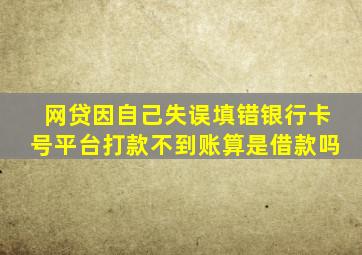 网贷因自己失误填错银行卡号平台打款不到账算是借款吗